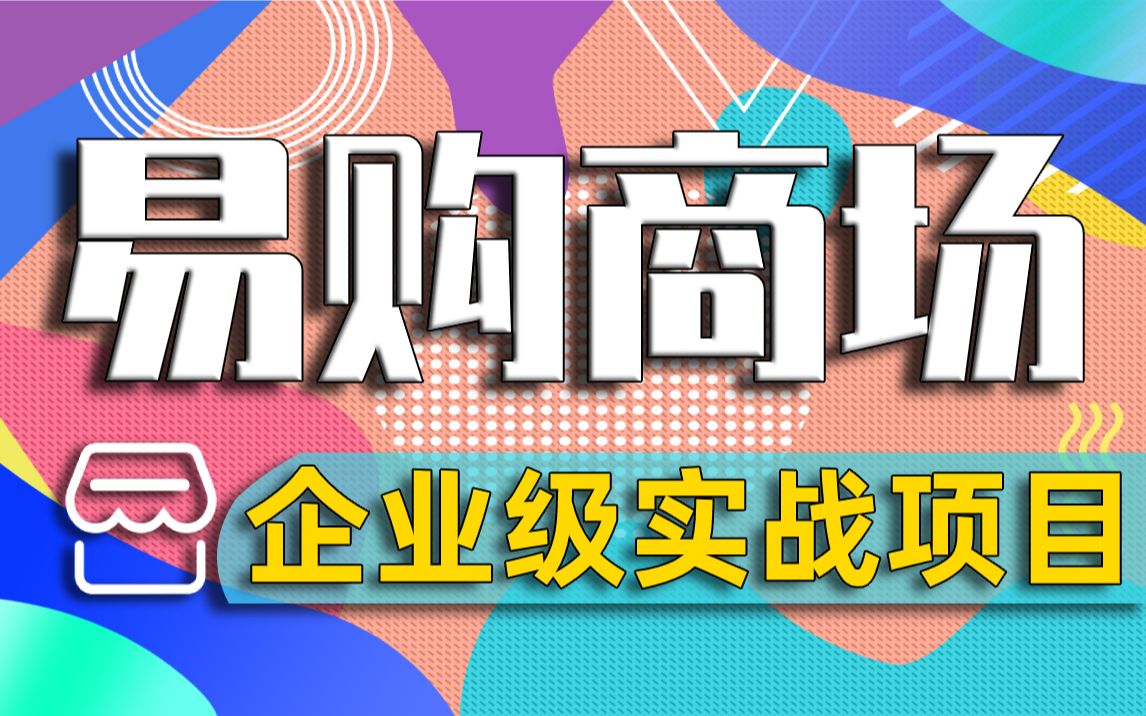 易购商场

企业级实战项目